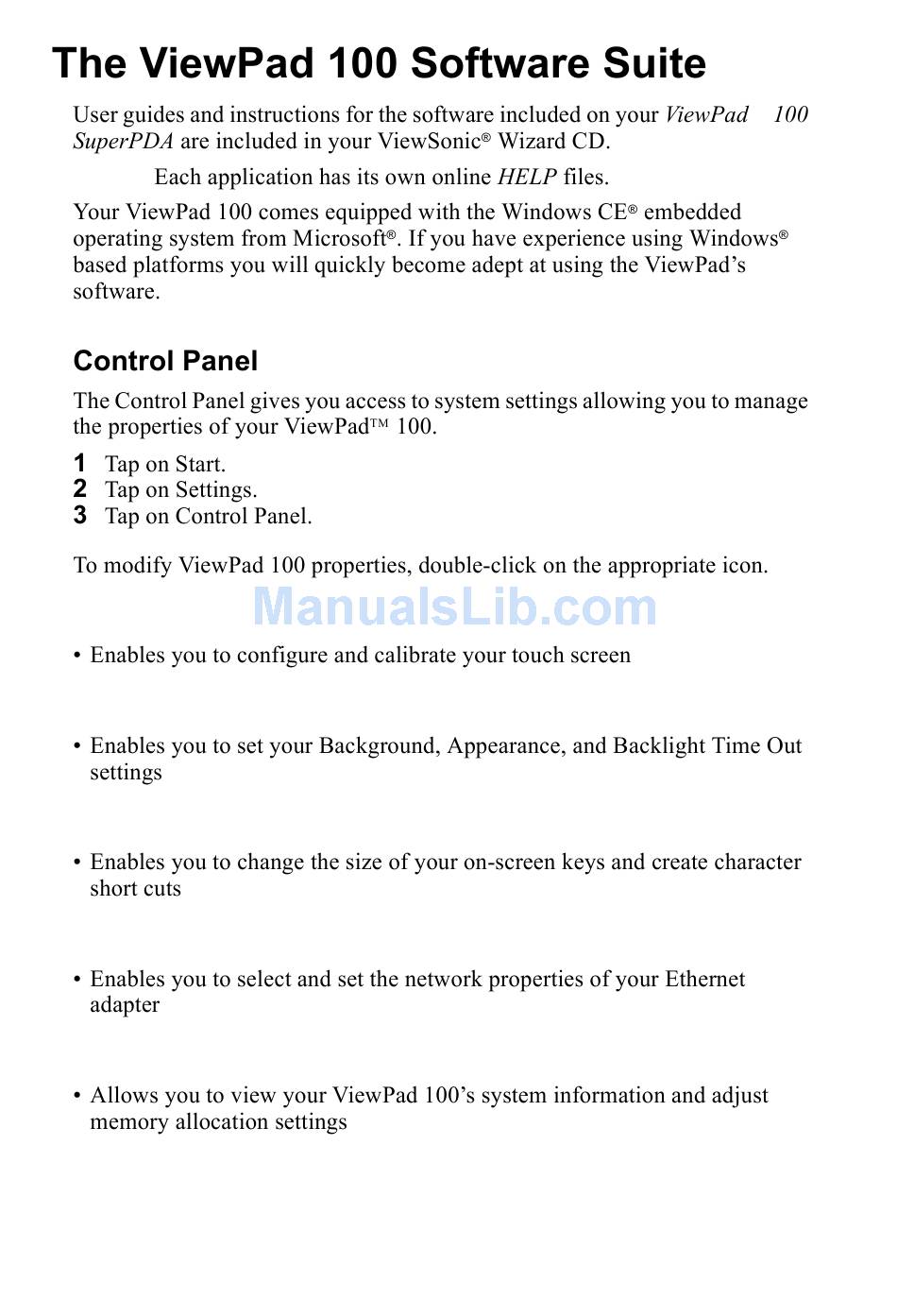 The ViewPad 100 Software Suite

User guides and instructions for the software included on your ViewPad 100 SuperPDA are included in your ViewSonic® Wizard CD.

Each application has its own online HELP files.

Your ViewPad 100 comes equipped with the Windows CE® embedded operating system from Microsoft®. If you have experience using Windows® based platforms you will quickly become adept at using the ViewPad's software.

Control Panel

The Control Panel gives you access to system settings allowing you to manage the properties of your ViewPad™ 100.

1 Tap on Start.
2 Tap on Settings.
3 Tap on Control Panel.

To modify ViewPad 100 properties, double-click on the appropriate icon.

ManualsLib.com

• Enables you to configure and calibrate your touch screen

• Enables you to set your Background, Appearance, and Backlight Time Out settings

• Enables you to change the size of your on-screen keys and create character short cuts

• Enables you to select and set the network properties of your Ethernet adapter

• Allows you to view your ViewPad 100's system information and adjust memory allocation settings